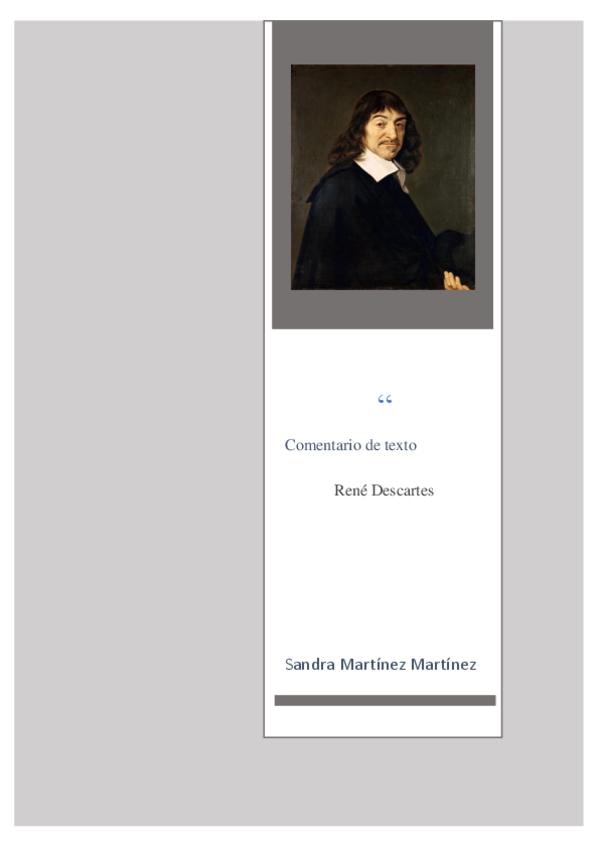 “

Comentario de texto

René Descartes

Sandra Martínez Martínez